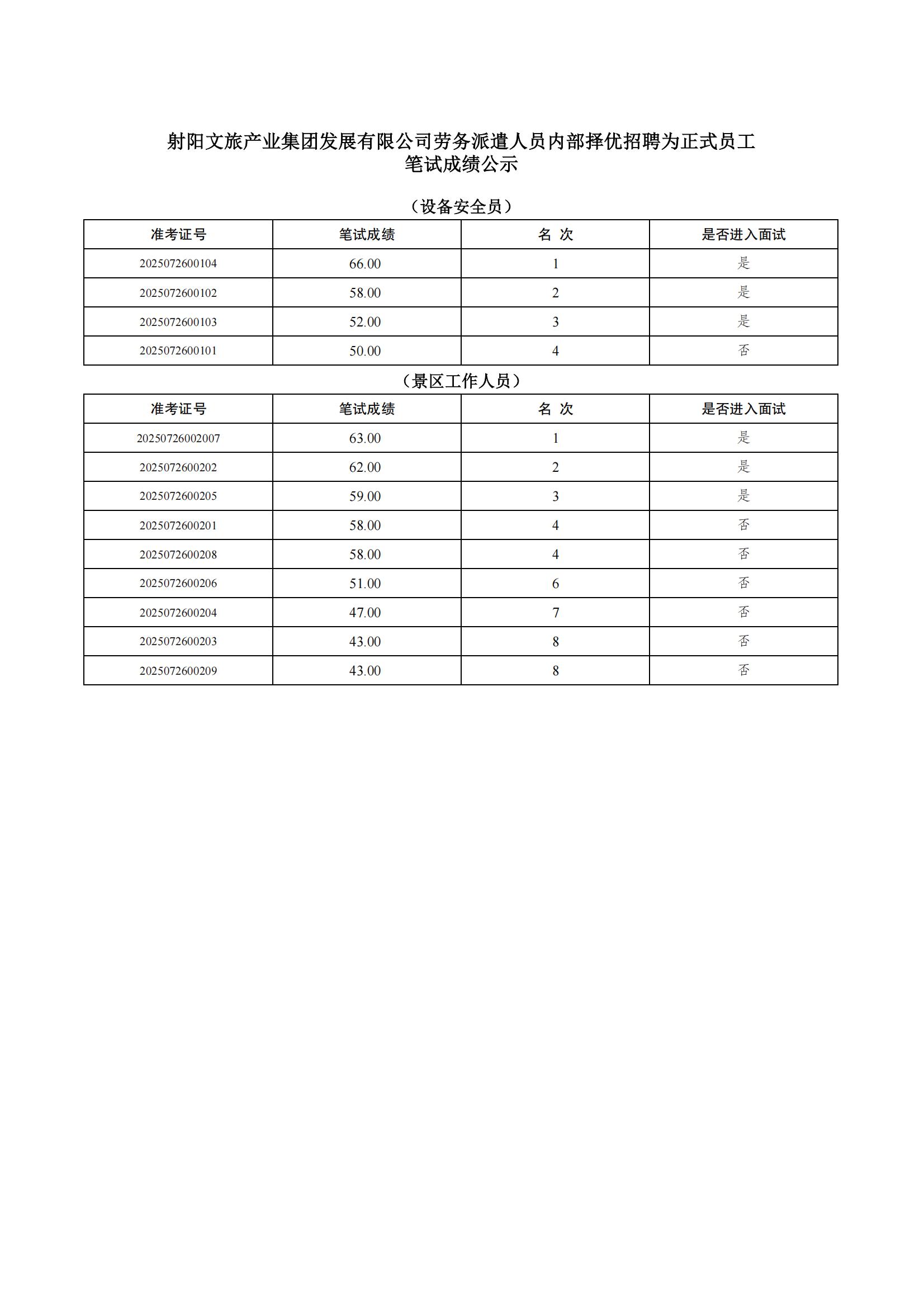 射阳文旅产业集团发展有限公司劳务派遣人员内部择优招聘为正式员工
笔试成绩公示

（设备安全员）

| 准考证号 | 笔试成绩 | 名 次 | 是否进入面试 |
|---|---|---|---|
| 2025072600104 | 66.00 | 1 | 是 |
| 2025072600102 | 58.00 | 2 | 是 |
| 2025072600103 | 52.00 | 3 | 是 |
| 2025072600101 | 50.00 | 4 | 否 |

（景区工作人员）

| 准考证号 | 笔试成绩 | 名 次 | 是否进入面试 |
|---|---|---|---|
| 20250726002007 | 63.00 | 1 | 是 |
| 2025072600202 | 62.00 | 2 | 是 |
| 2025072600205 | 59.00 | 3 | 是 |
| 2025072600201 | 58.00 | 4 | 否 |
| 2025072600208 | 58.00 | 4 | 否 |
| 2025072600206 | 51.00 | 6 | 否 |
| 2025072600204 | 47.00 | 7 | 否 |
| 2025072600203 | 43.00 | 8 | 否 |
| 2025072600209 | 43.00 | 8 | 否 |